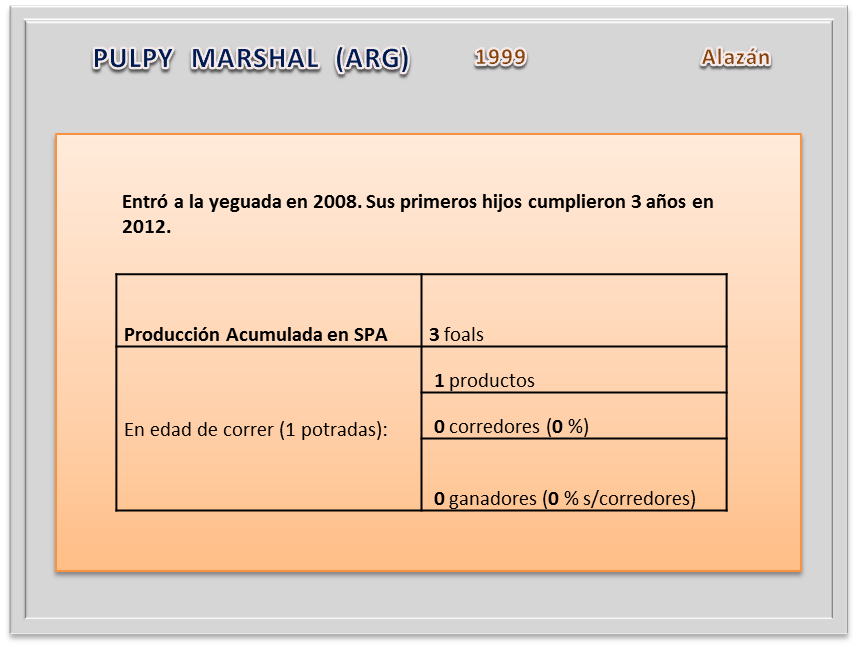 PULPY MARSHAL (ARG) 1999 Alazán

Entró a la yeguada en 2008. Sus primeros hijos cumplieron 3 años en 2012.

| Producción Acumulada en SPA | 3 foals |
|---|---|
| En edad de correr (1 potradas): | 1 productos |
| | 0 corredores (0 %) |
| | 0 ganadores (0 % s/corredores) |